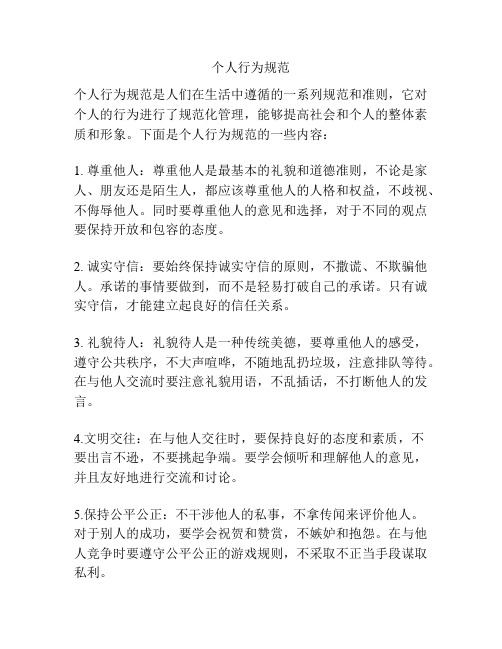 个人行为规范

个人行为规范是人们在生活中遵循的一系列规范和准则，它对个人的行为进行了规范化管理，能够提高社会和个人的整体素质和形象。下面是个人行为规范的一些内容：

1. 尊重他人：尊重他人是最基本的礼貌和道德准则，不论是家人、朋友还是陌生人，都应该尊重他人的人格和权益，不歧视、不侮辱他人。同时要尊重他人的意见和选择，对于不同的观点要保持开放和包容的态度。

2. 诚实守信：要始终保持诚实守信的原则，不撒谎、不欺骗他人。承诺的事情要做到，而不是轻易打破自己的承诺。只有诚实守信，才能建立起良好的信任关系。

3. 礼貌待人：礼貌待人是一种传统美德，要尊重他人的感受，遵守公共秩序，不大声喧哗，不随地乱扔垃圾，注意排队等待。在与他人交流时要注意礼貌用语，不乱插话，不打断他人的发言。

4.文明交往：在与他人交往时，要保持良好的态度和素质，不要出言不逊，不要挑起争端。要学会倾听和理解他人的意见，并且友好地进行交流和讨论。

5.保持公平公正：不干涉他人的私事，不拿传闻来评价他人。对于别人的成功，要学会祝贺和赞赏，不嫉妒和抱怨。在与他人竞争时要遵守公平公正的游戏规则，不采取不正当手段谋取私利。